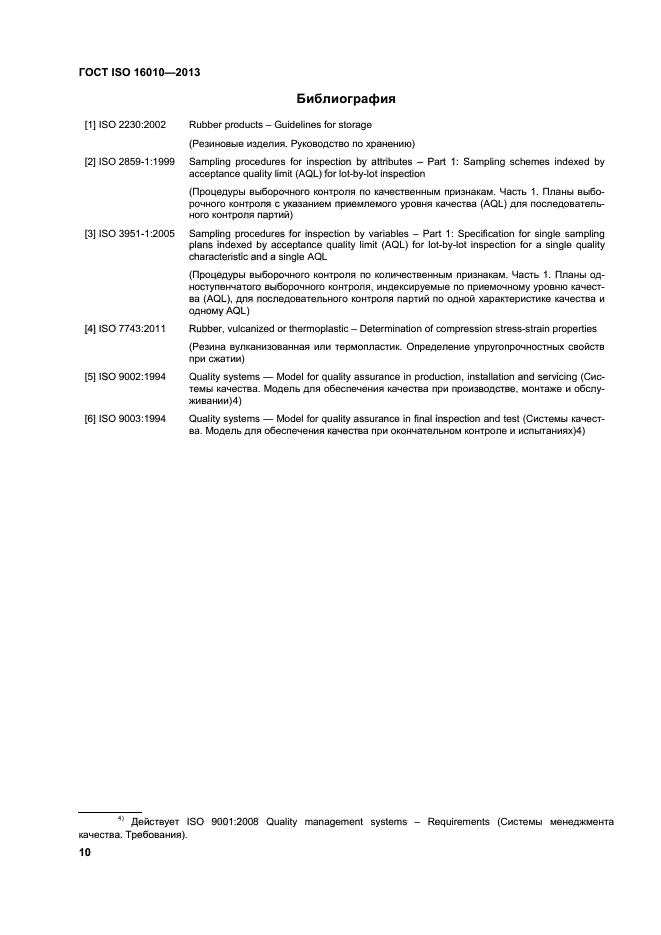 ГОСТ ISO 16010—2013

Библиография

[1] ISO 2230:2002 Rubber products – Guidelines for storage

(Резиновые изделия. Руководство по хранению)

[2] ISO 2859-1:1999 Sampling procedures for inspection by attributes – Part 1: Sampling schemes indexed by acceptance quality limit (AQL) for lot-by-lot inspection

(Процедуры выборочного контроля по качественным признакам. Часть 1. Планы выборочного контроля с указанием приемлемого уровня качества (AQL) для последовательного контроля партий)

[3] ISO 3951-1:2005 Sampling procedures for inspection by variables – Part 1: Specification for single sampling plans indexed by acceptance quality limit (AQL) for lot-by-lot inspection for a single quality characteristic and a single AQL

(Процедуры выборочного контроля по количественным признакам. Часть 1. Планы одноступенчатого выборочного контроля, индексируемые по приемочному уровню качества (AQL), для последовательного контроля партий по одной характеристике качества и одному AQL)

[4] ISO 7743:2011 Rubber, vulcanized or thermoplastic – Determination of compression stress-strain properties

(Резина вулканизованная или термопластик. Определение упругопрочностных свойств при сжатии)

[5] ISO 9002:1994 Quality systems — Model for quality assurance in production, installation and servicing (Системы качества. Модель для обеспечения качества при производстве, монтаже и обслуживании)4)

[6] ISO 9003:1994 Quality systems — Model for quality assurance in final inspection and test (Системы качества. Модель для обеспечения качества при окончательном контроле и испытаниях)4)

$^{4)}$ Действует ISO 9001:2008 Quality management systems – Requirements (Системы менеджмента качества. Требования).

10